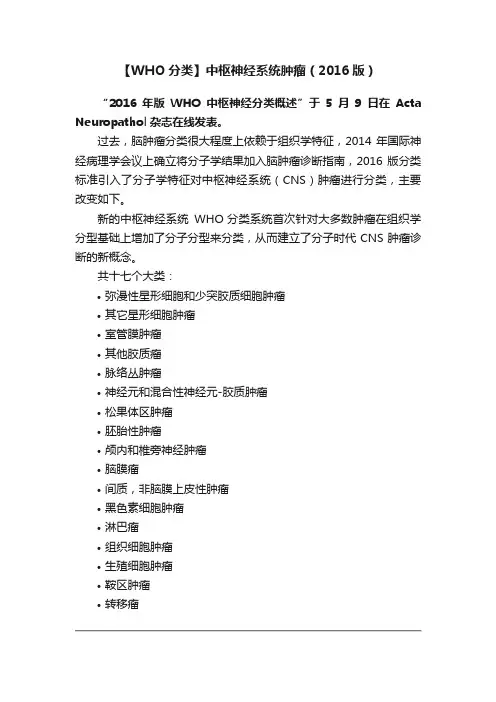 【WHO 分类】中枢神经系统肿瘤（2016 版）

“2016 年版 WHO 中枢神经分类概述”于 5 月 9 日在 Acta Neuropathol 杂志在线发表。

过去，脑肿瘤分类很大程度上依赖于组织学特征，2014 年国际神经病理学会议上确立将分子学结果加入脑肿瘤诊断指南，2016 版分类标准引入了分子学特征对中枢神经系统（CNS）肿瘤进行分类，主要改变如下。

新的中枢神经系统 WHO 分类系统首次针对大多数肿瘤在组织学分型基础上增加了分子分型来分类，从而建立了分子时代 CNS 肿瘤诊断的新概念。

共十七个大类：

• 弥漫性星形细胞和少突胶质细胞肿瘤
• 其它星形细胞肿瘤
• 室管膜肿瘤
• 其他胶质瘤
• 脉络丛肿瘤
• 神经元和混合性神经元-胶质肿瘤
• 松果体区肿瘤
• 胚胎性肿瘤
• 颅内和椎旁神经肿瘤
• 脑膜瘤
• 间质，非脑膜上皮性肿瘤
• 黑色素细胞肿瘤
• 淋巴瘤
• 组织细胞肿瘤
• 生殖细胞肿瘤
• 鞍区肿瘤
• 转移瘤